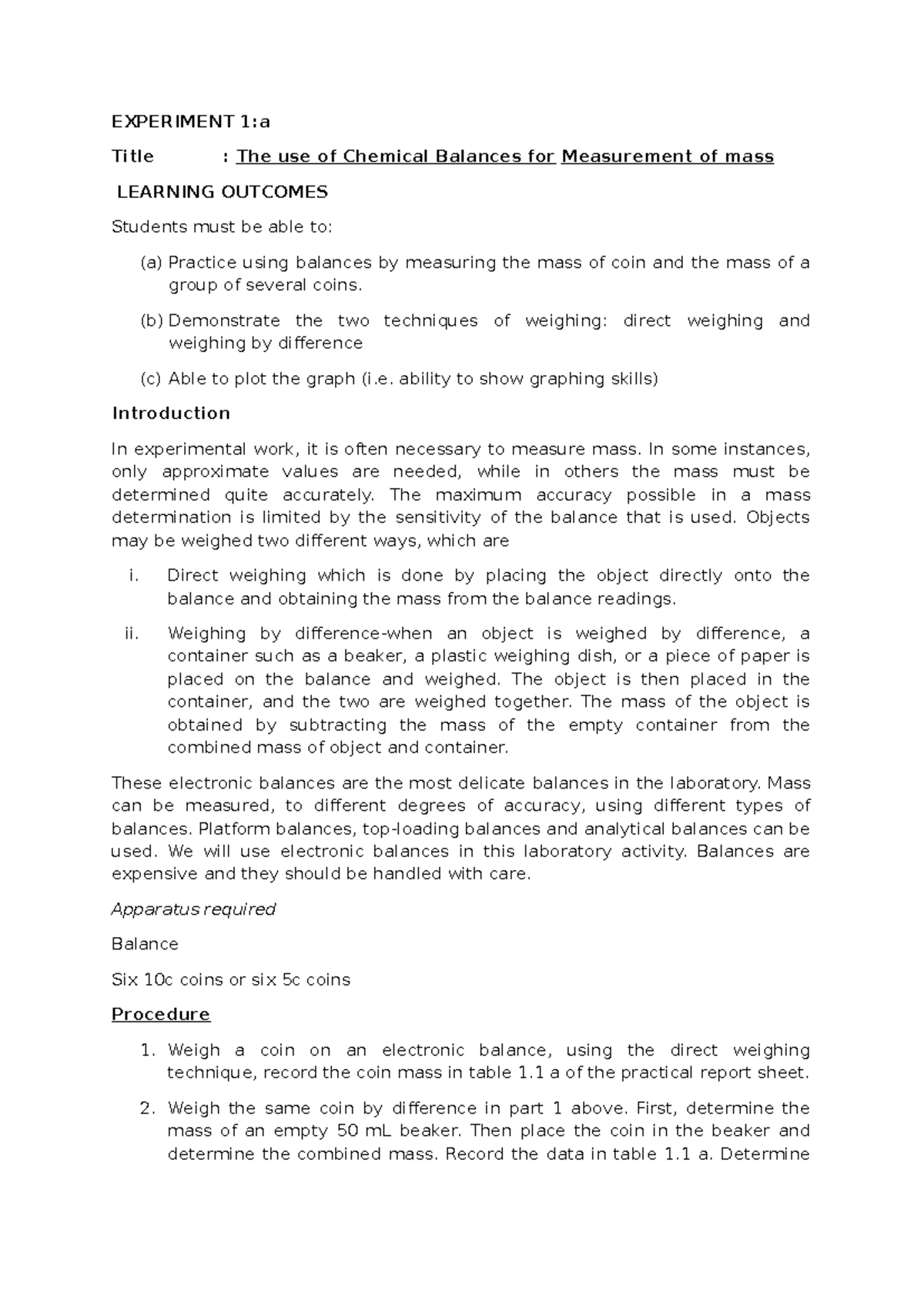 EXPERIMENT 1:a

Title : The use of Chemical Balances for Measurement of mass

LEARNING OUTCOMES

Students must be able to:

(a) Practice using balances by measuring the mass of coin and the mass of a group of several coins.

(b) Demonstrate the two techniques of weighing: direct weighing and weighing by difference

(c) Able to plot the graph (i.e. ability to show graphing skills)

Introduction

In experimental work, it is often necessary to measure mass. In some instances, only approximate values are needed, while in others the mass must be determined quite accurately. The maximum accuracy possible in a mass determination is limited by the sensitivity of the balance that is used. Objects may be weighed two different ways, which are

i. Direct weighing which is done by placing the object directly onto the balance and obtaining the mass from the balance readings.

ii. Weighing by difference-when an object is weighed by difference, a container such as a beaker, a plastic weighing dish, or a piece of paper is placed on the balance and weighed. The object is then placed in the container, and the two are weighed together. The mass of the object is obtained by subtracting the mass of the empty container from the combined mass of object and container.

These electronic balances are the most delicate balances in the laboratory. Mass can be measured, to different degrees of accuracy, using different types of balances. Platform balances, top-loading balances and analytical balances can be used. We will use electronic balances in this laboratory activity. Balances are expensive and they should be handled with care.

Apparatus required

Balance

Six 10c coins or six 5c coins

Procedure

1. Weigh a coin on an electronic balance, using the direct weighing technique, record the coin mass in table 1.1 a of the practical report sheet.

2. Weigh the same coin by difference in part 1 above. First, determine the mass of an empty 50 mL beaker. Then place the coin in the beaker and determine the combined mass. Record the data in table 1.1 a. Determine